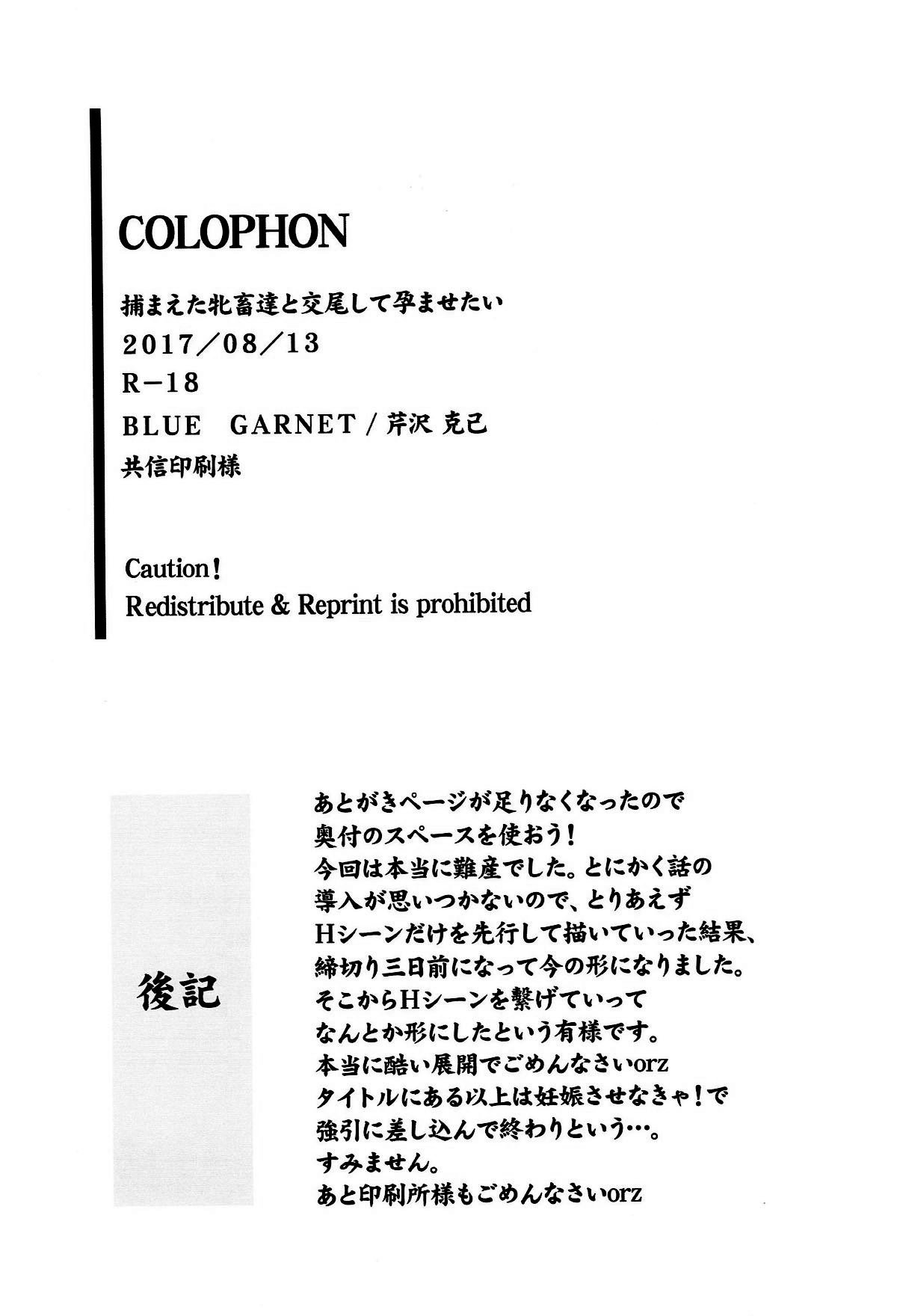 COLOPHON

捕まえた牝畜達と交尾して孕ませたい
2017／08／13
R－18
BLUE　GARNET / 芹沢 克己
共信印刷様

Caution!
Redistribute & Reprint is prohibited

後記

あとがきページが足りなくなったので
奥付のスペースを使おう！
今回は本当に難産でした。とにかく話の
導入が思いつかないので、とりあえず
Hシーンだけを先行して描いていった結果、
締切り三日前になって今の形になりました。
そこからHシーンを繋げていって
なんとか形にしたという有様です。
本当に酷い展開でごめんなさいorz
タイトルにある以上は妊娠させなきゃ！で
強引に差し込んで終わりという…。
すみません。
あと印刷所様もごめんなさいorz